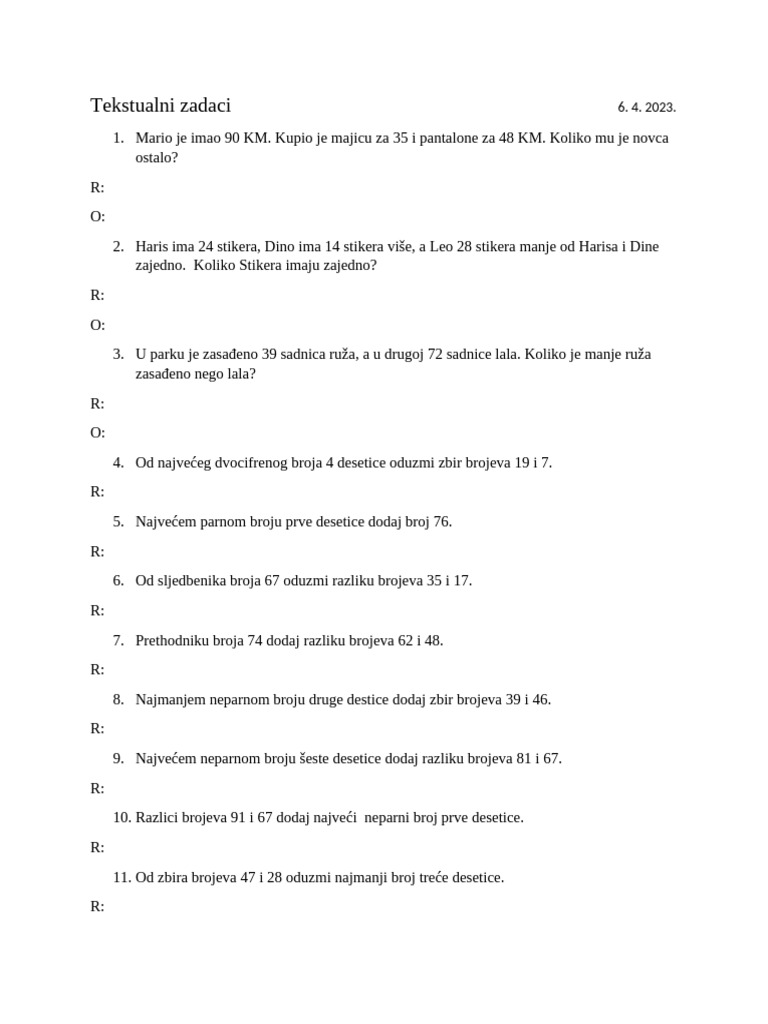 Tekstualni zadaci

6. 4. 2023.

1. Mario je imao 90 KM. Kupio je majicu za 35 i pantalone za 48 KM. Koliko mu je novca ostalo?

R:

O:

2. Haris ima 24 stikera, Dino ima 14 stikera više, a Leo 28 stikera manje od Harisa i Dine zajedno. Koliko Stikera imaju zajedno?

R:

O:

3. U parku je zasađeno 39 sadnica ruža, a u drugoj 72 sadnice lala. Koliko je manje ruža zasađeno nego lala?

R:

O:

4. Od najvećeg dvocifrenog broja 4 desetice oduzmi zbir brojeva 19 i 7.

R:

5. Najvećem parnom broju prve desetice dodaj broj 76.

R:

6. Od sljedbenika broja 67 oduzmi razliku brojeva 35 i 17.

R:

7. Prethodniku broja 74 dodaj razliku brojeva 62 i 48.

R:

8. Najmanjem neparnom broju druge destice dodaj zbir brojeva 39 i 46.

R:

9. Najvećem neparnom broju šeste desetice dodaj razliku brojeva 81 i 67.

R:

10. Razlici brojeva 91 i 67 dodaj najveći neparni broj prve desetice.

R:

11. Od zbira brojeva 47 i 28 oduzmi najmanji broj treće desetice.

R: